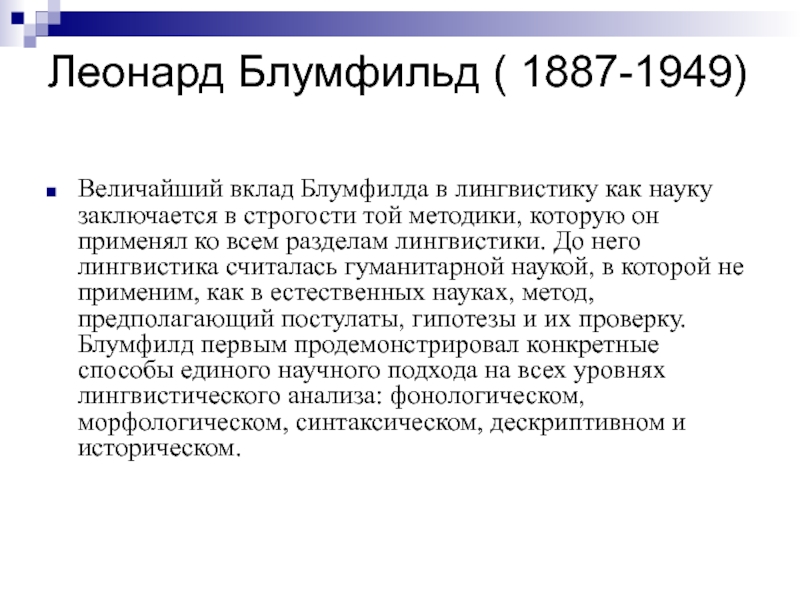 Леонард Блумфильд ( 1887-1949)

Величайший вклад Блумфилда в лингвистику как науку заключается в строгости той методики, которую он применял ко всем разделам лингвистики. До него лингвистика считалась гуманитарной наукой, в которой не применим, как в естественных науках, метод, предполагающий постулаты, гипотезы и их проверку. Блумфилд первым продемонстрировал конкретные способы единого научного подхода на всех уровнях лингвистического анализа: фонологическом, морфологическом, синтаксическом, дескриптивном и историческом.